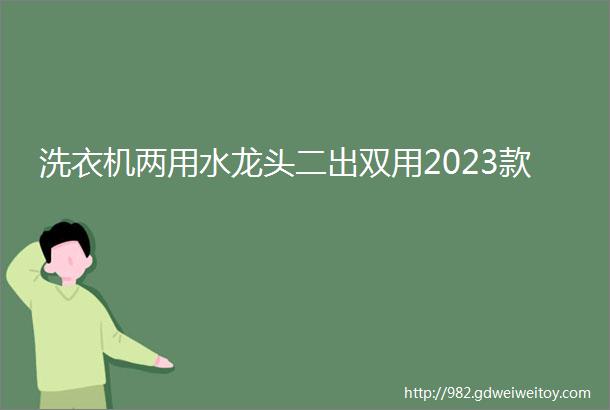 洗衣机两用水龙头二出双用2023款

http://982.gdweiweitoy.com